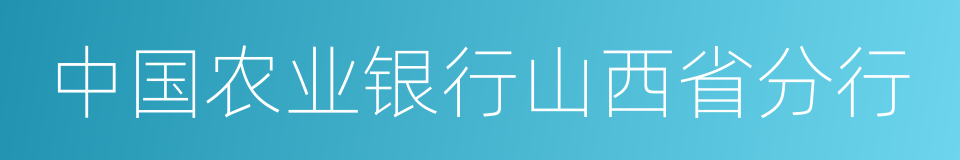 中国农业银行山西省分行